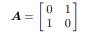 $\boldsymbol{A} = \begin{bmatrix} 0 & 1 \\ 1 & 0 \end{bmatrix}$